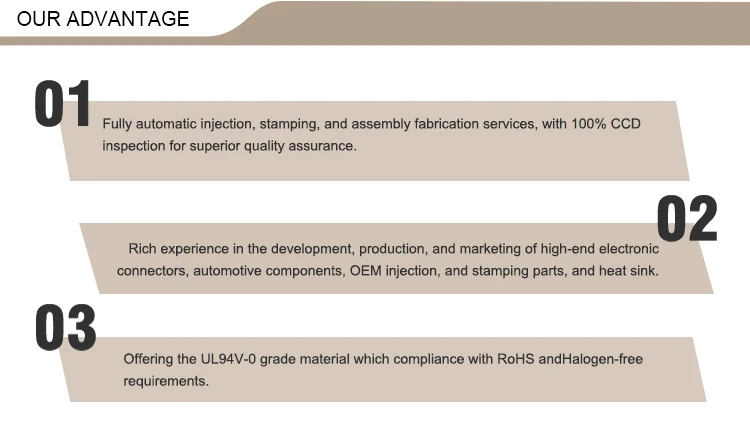 OUR ADVANTAGE

01

Fully automatic injection, stamping, and assembly fabrication services, with 100% CCD inspection for superior quality assurance.

02

Rich experience in the development, production, and marketing of high-end electronic connectors, automotive components, OEM injection, and stamping parts, and heat sink.

03

Offering the UL94V-0 grade material which compliance with RoHS andHalogen-free requirements.